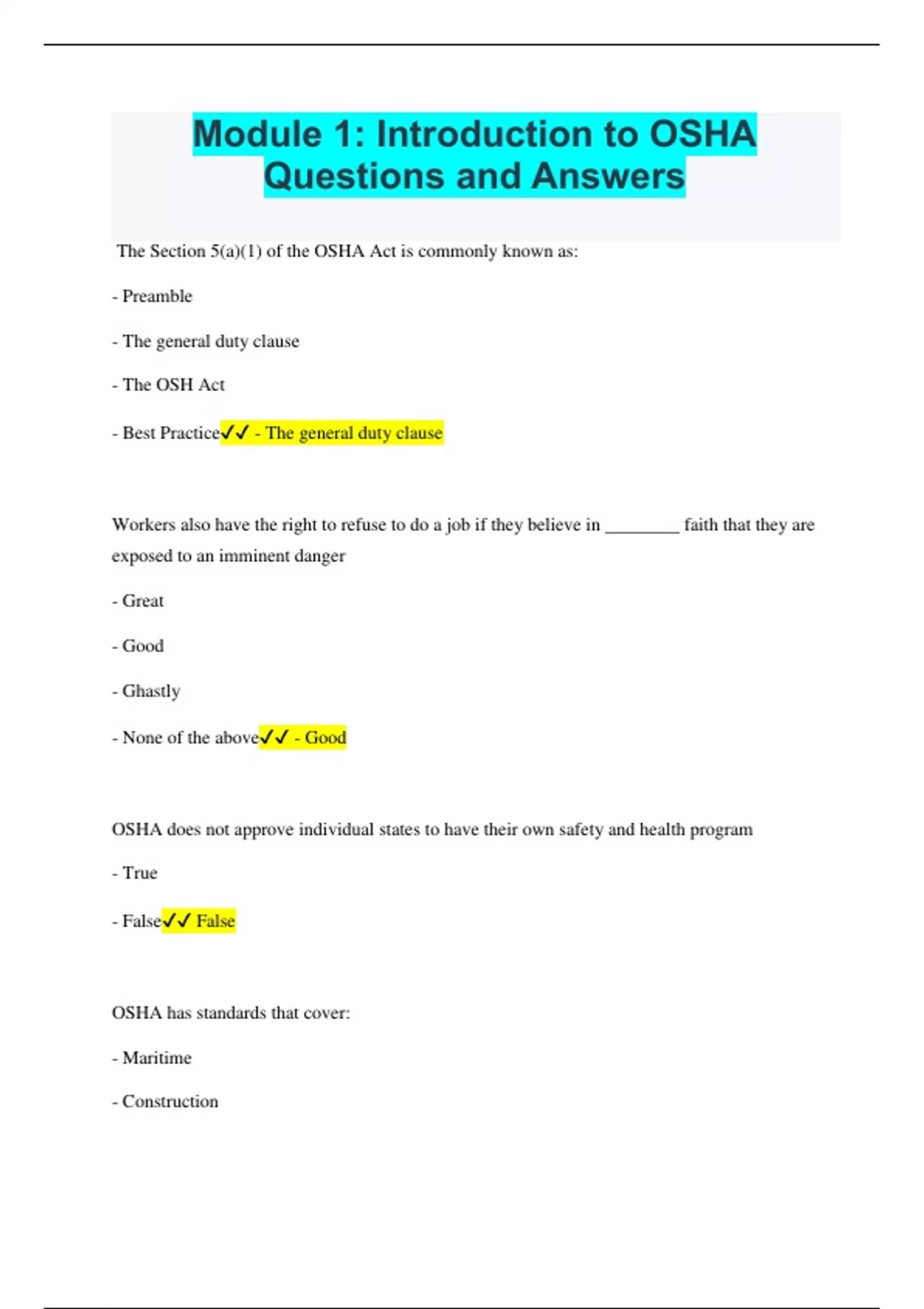 Module 1: Introduction to OSHA Questions and Answers

The Section 5(a)(1) of the OSHA Act is commonly known as:

- Preamble

- The general duty clause

- The OSH Act

- Best Practice✓✓ - The general duty clause

Workers also have the right to refuse to do a job if they believe in ________ faith that they are exposed to an imminent danger

- Great

- Good

- Ghastly

- None of the above✓✓ - Good

OSHA does not approve individual states to have their own safety and health program

- True

- False✓✓ False

OSHA has standards that cover:

- Maritime

- Construction